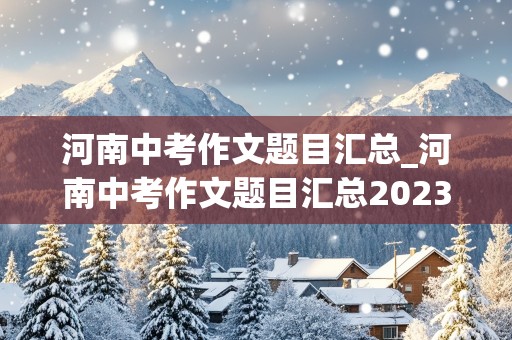 河南中考作文题目汇总_河南中考作文题目汇总2023